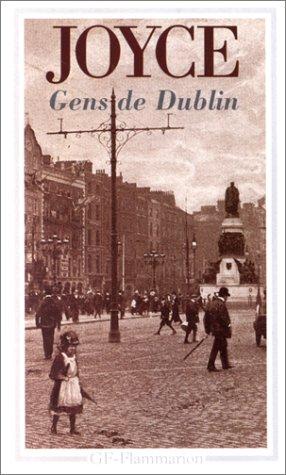 JOYCE

Gens de Dublin

GF-Flammarion